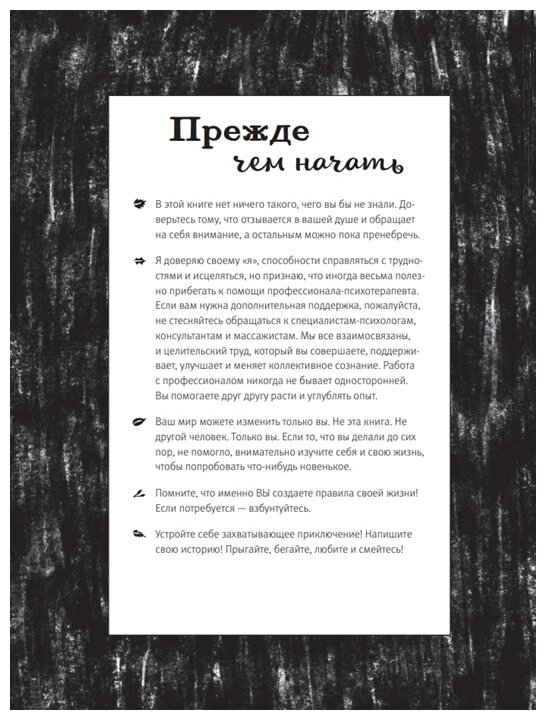 Прежде
чем начать

В этой книге нет ничего такого, чего вы бы не знали. Доверьтесь тому, что отзывается в вашей душе и обращает на себя внимание, а остальным можно пока пренебречь.

Я доверяю своему «я», способности справляться с трудностями и исцеляться, но признаю, что иногда весьма полезно прибегать к помощи профессионала-психотерапевта. Если вам нужна дополнительная поддержка, пожалуйста, не стесняйтесь обращаться к специалистам-психологам, консультантам и массажистам. Мы все взаимосвязаны, и целительский труд, который вы совершаете, поддерживает, улучшает и меняет коллективное сознание. Работа с профессионалом никогда не бывает односторонней. Вы помогаете друг другу расти и углублять опыт.

Ваш мир можете изменить только вы. Не эта книга. Не другой человек. Только вы. Если то, что вы делали до сих пор, не помогло, внимательно изучите себя и свою жизнь, чтобы попробовать что-нибудь новенькое.

Помните, что именно ВЫ создаете правила своей жизни! Если потребуется — взбунтуйтесь.

Устройте себе захватывающее приключение! Напишите свою историю! Прыгайте, бегайте, любите и смейтесь!